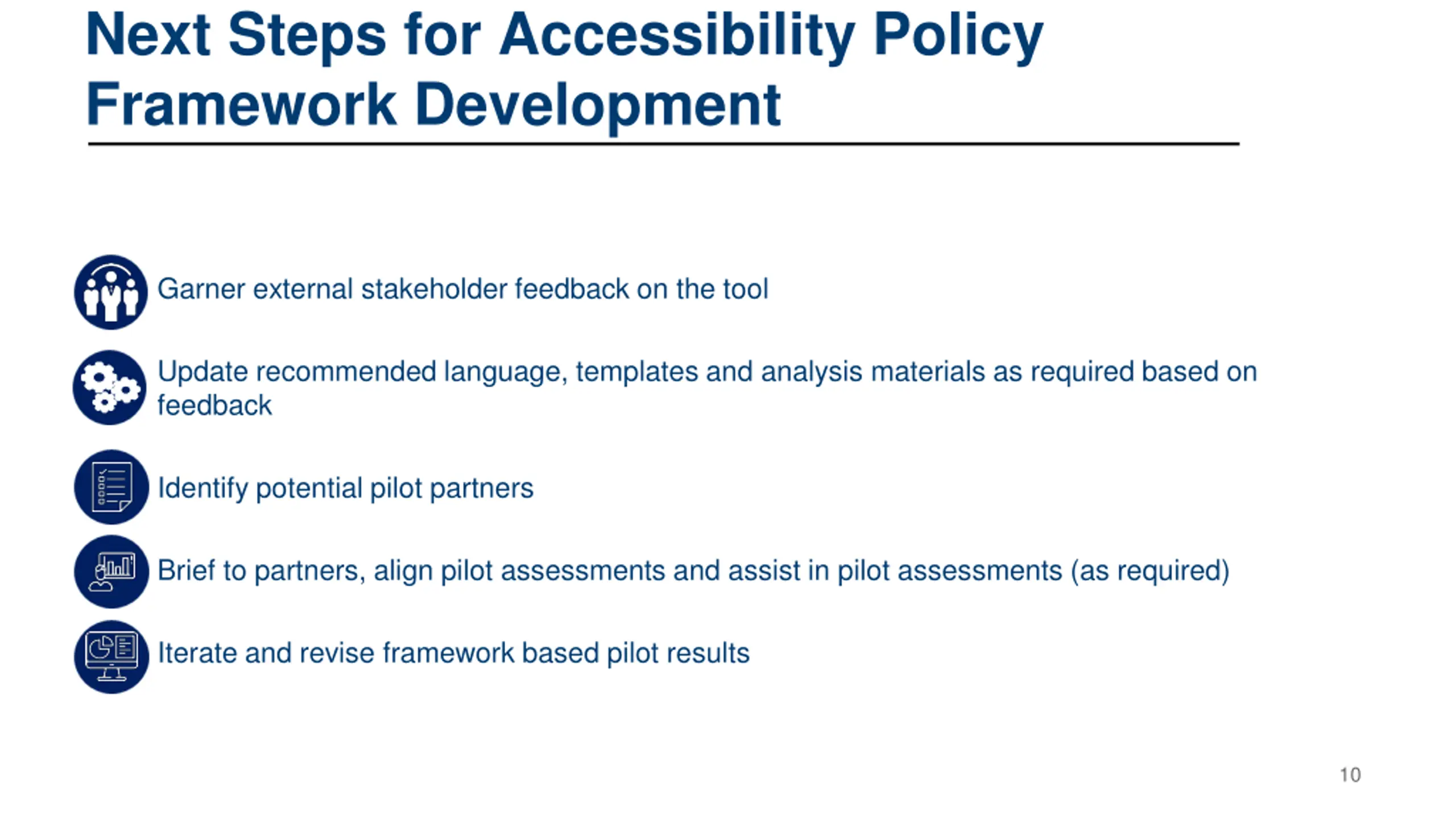 Next Steps for Accessibility Policy Framework Development

Garner external stakeholder feedback on the tool

Update recommended language, templates and analysis materials as required based on feedback

Identify potential pilot partners

Brief to partners, align pilot assessments and assist in pilot assessments (as required)

Iterate and revise framework based pilot results

10